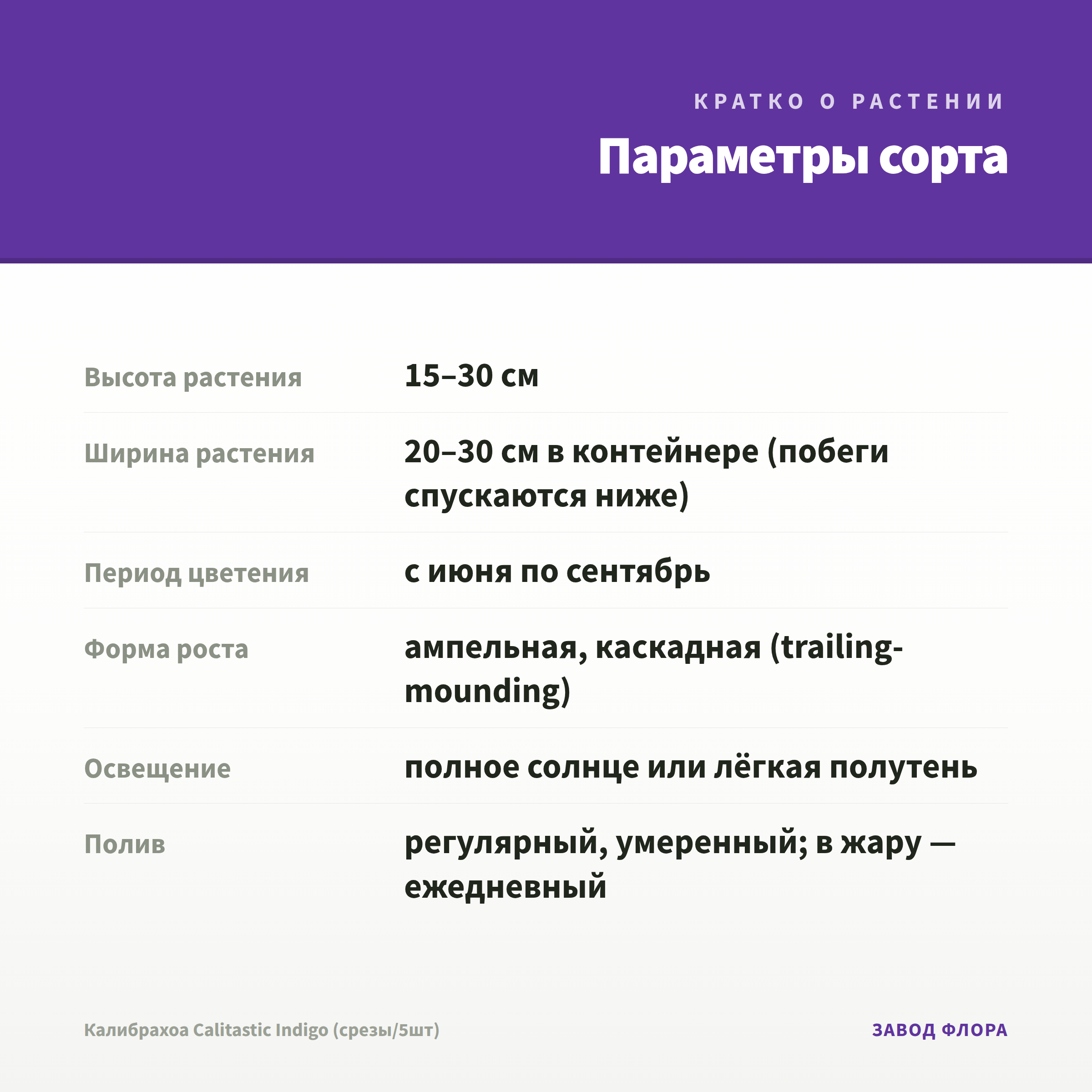 КРАТКО О РАСТЕНИИ

Параметры сорта

| | |
|---|---|
| Высота растения | 15–30 см |
| Ширина растения | 20–30 см в контейнере (побеги спускаются ниже) |
| Период цветения | с июня по сентябрь |
| Форма роста | ампельная, каскадная (trailing-mounding) |
| Освещение | полное солнце или лёгкая полутень |
| Полив | регулярный, умеренный; в жару — ежедневный |

Калибрахоа Calitastic Indigo (срезы/5шт)

ЗАВОД ФЛОРА